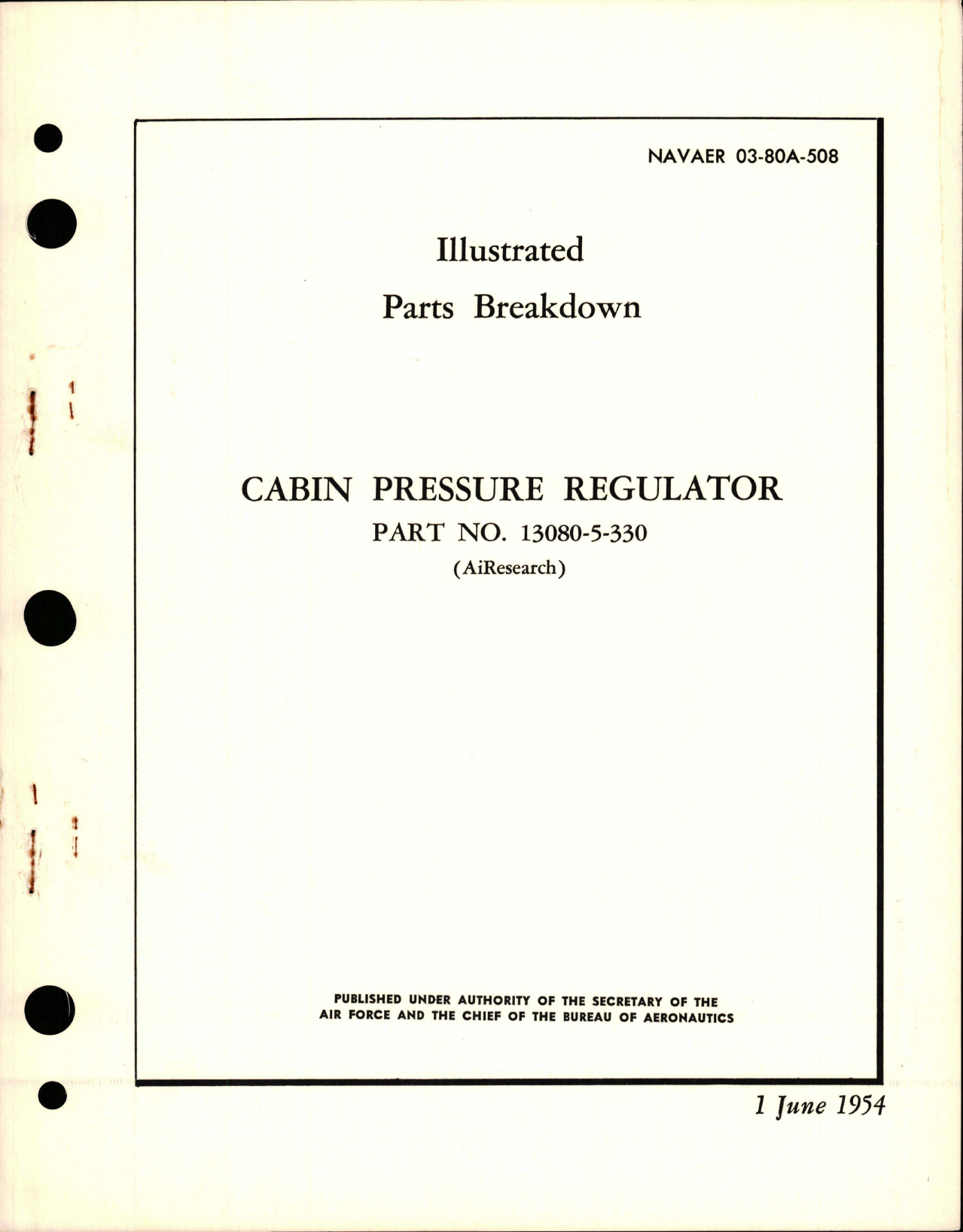 NAVAER 03-80A-508

Illustrated
Parts Breakdown

CABIN PRESSURE REGULATOR
PART NO. 13080-5-330
(AiResearch)

PUBLISHED UNDER AUTHORITY OF THE SECRETARY OF THE AIR FORCE AND THE CHIEF OF THE BUREAU OF AERONAUTICS

1 June 1954